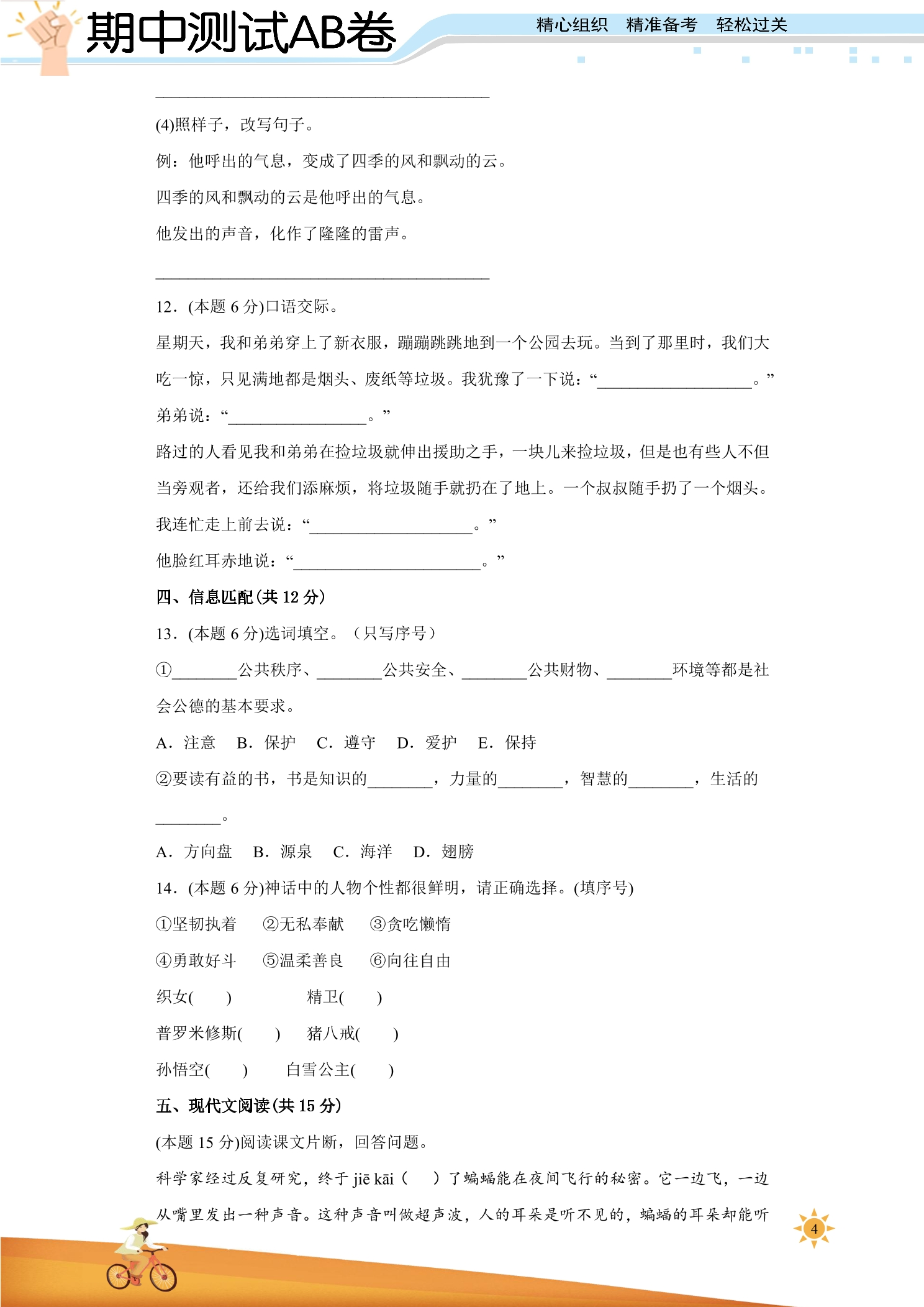 期中测试AB卷

精心组织 精准备考 轻松过关

____

(4)照样子，改写句子。

例：他呼出的气息，变成了四季的风和飘动的云。

四季的风和飘动的云是他呼出的气息。

他发出的声音，化作了隆隆的雷声。

____

12．(本题6分)口语交际。

星期天，我和弟弟穿上了新衣服，蹦蹦跳跳地到一个公园去玩。当到了那里时，我们大吃一惊，只见满地都是烟头、废纸等垃圾。我犹豫了一下说：“____。”

弟弟说：“____。”

路过的人看见我和弟弟在捡垃圾就伸出援助之手，一块儿来捡垃圾，但是也有些人不但当旁观者，还给我们添麻烦，将垃圾随手就扔在了地上。一个叔叔随手扔了一个烟头。

我连忙走上前去说：“____。”

他脸红耳赤地说：“____。”

四、信息匹配(共12分)

13．(本题6分)选词填空。（只写序号）

①____公共秩序、____公共安全、____公共财物、____环境等都是社会公德的基本要求。

A．注意 B．保护 C．遵守 D．爱护 E．保持

②要读有益的书，书是知识的____，力量的____，智慧的____，生活的____。

A．方向盘 B．源泉 C．海洋 D．翅膀

14．(本题6分)神话中的人物个性都很鲜明，请正确选择。(填序号)

①坚韧执着 ②无私奉献 ③贪吃懒惰

④勇敢好斗 ⑤温柔善良 ⑥向往自由

织女( ) 精卫( )

普罗米修斯( ) 猪八戒( )

孙悟空( ) 白雪公主( )

五、现代文阅读(共15分)

(本题15分)阅读课文片断，回答问题。

科学家经过反复研究，终于jiē kāi（ ）了蝙蝠能在夜间飞行的秘密。它一边飞，一边从嘴里发出一种声音。这种声音叫做超声波，人的耳朵是听不见的，蝙蝠的耳朵却能听

4